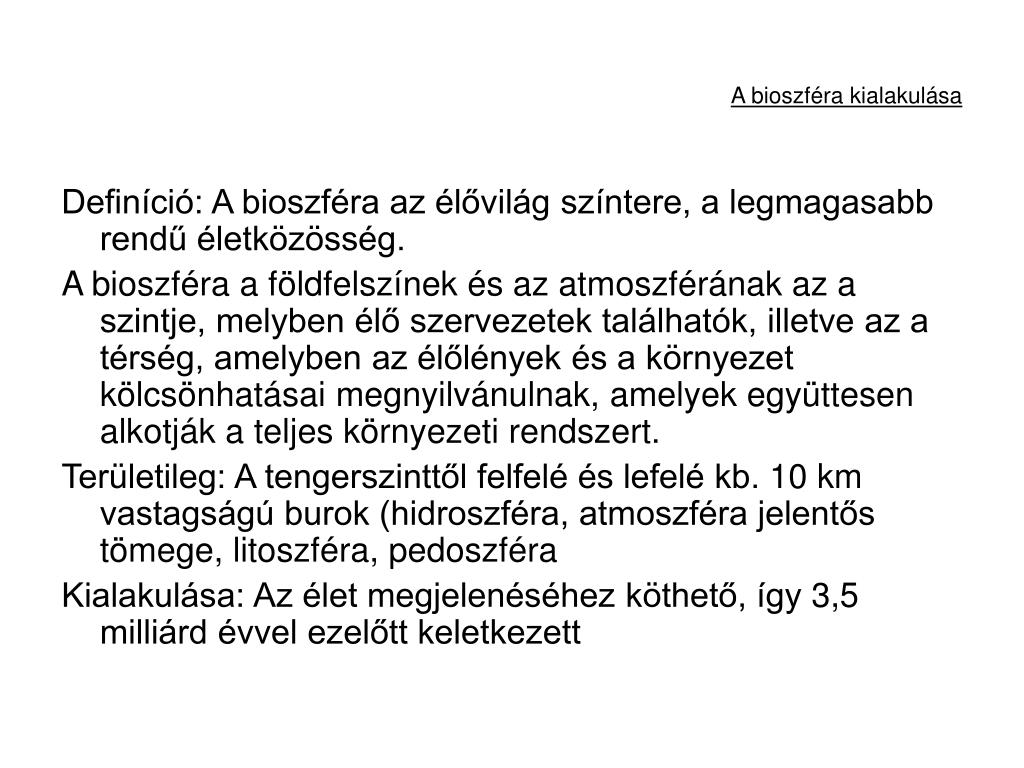 A bioszféra kialakulása

Definíció: A bioszféra az élővilág színtere, a legmagasabb rendű életközösség.

A bioszféra a földfelszínek és az atmoszférának az a szintje, melyben élő szervezetek találhatók, illetve az a térség, amelyben az élőlények és a környezet kölcsönhatásai megnyilvánulnak, amelyek együttesen alkotják a teljes környezeti rendszert.

Területileg: A tengerszinttől felfelé és lefelé kb. 10 km vastagságú burok (hidroszféra, atmoszféra jelentős tömege, litoszféra, pedoszféra

Kialakulása: Az élet megjelenéséhez köthető, így 3,5 milliárd évvel ezelőtt keletkezett